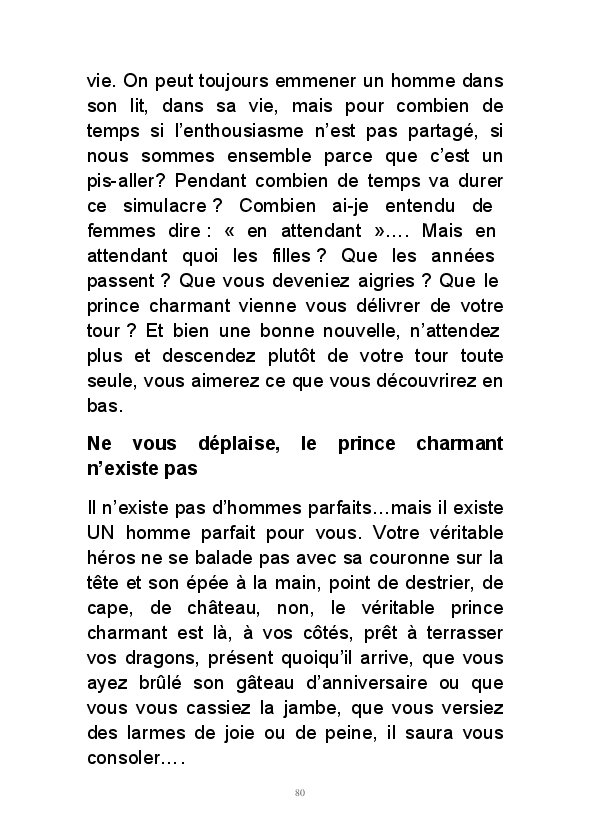 vie. On peut toujours emmener un homme dans son lit, dans sa vie, mais pour combien de temps si l'enthousiasme n'est pas partagé, si nous sommes ensemble parce que c'est un pis-aller? Pendant combien de temps va durer ce simulacre ? Combien ai-je entendu de femmes dire : « en attendant »…. Mais en attendant quoi les filles ? Que les années passent ? Que vous deveniez aigries ? Que le prince charmant vienne vous délivrer de votre tour ? Et bien une bonne nouvelle, n'attendez plus et descendez plutôt de votre tour toute seule, vous aimerez ce que vous découvrirez en bas.

Ne vous déplaise, le prince charmant n'existe pas

Il n'existe pas d'hommes parfaits…mais il existe UN homme parfait pour vous. Votre véritable héros ne se balade pas avec sa couronne sur la tête et son épée à la main, point de destrier, de cape, de château, non, le véritable prince charmant est là, à vos côtés, prêt à terrasser vos dragons, présent quoiqu'il arrive, que vous ayez brûlé son gâteau d'anniversaire ou que vous vous cassiez la jambe, que vous versiez des larmes de joie ou de peine, il saura vous consoler….

80